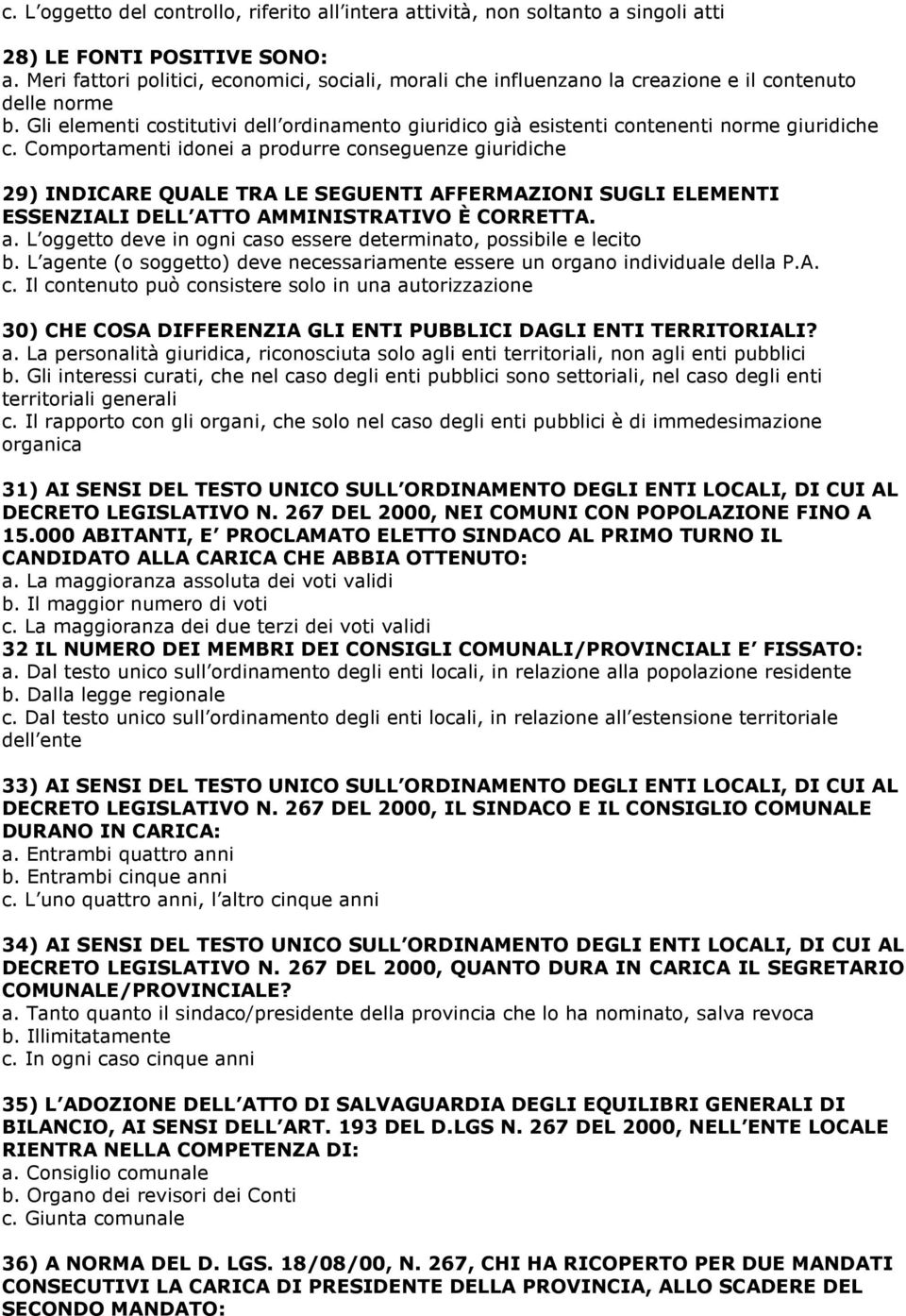 c. L oggetto del controllo, riferito all intera attività, non soltanto a singoli atti

28) LE FONTI POSITIVE SONO:
a. Meri fattori politici, economici, sociali, morali che influenzano la creazione e il contenuto delle norme
b. Gli elementi costitutivi dell ordinamento giuridico già esistenti contenenti norme giuridiche
c. Comportamenti idonei a produrre conseguenze giuridiche

29) INDICARE QUALE TRA LE SEGUENTI AFFERMAZIONI SUGLI ELEMENTI ESSENZIALI DELL ATTO AMMINISTRATIVO È CORRETTA.
a. L oggetto deve in ogni caso essere determinato, possibile e lecito
b. L agente (o soggetto) deve necessariamente essere un organo individuale della P.A.
c. Il contenuto può consistere solo in una autorizzazione

30) CHE COSA DIFFERENZIA GLI ENTI PUBBLICI DAGLI ENTI TERRITORIALI?
a. La personalità giuridica, riconosciuta solo agli enti territoriali, non agli enti pubblici
b. Gli interessi curati, che nel caso degli enti pubblici sono settoriali, nel caso degli enti territoriali generali
c. Il rapporto con gli organi, che solo nel caso degli enti pubblici è di immedesimazione organica

31) AI SENSI DEL TESTO UNICO SULL ORDINAMENTO DEGLI ENTI LOCALI, DI CUI AL DECRETO LEGISLATIVO N. 267 DEL 2000, NEI COMUNI CON POPOLAZIONE FINO A 15.000 ABITANTI, E PROCLAMATO ELETTO SINDACO AL PRIMO TURNO IL CANDIDATO ALLA CARICA CHE ABBIA OTTENUTO:
a. La maggioranza assoluta dei voti validi
b. Il maggior numero di voti
c. La maggioranza dei due terzi dei voti validi
32 IL NUMERO DEI MEMBRI DEI CONSIGLI COMUNALI/PROVINCIALI E FISSATO:
a. Dal testo unico sull ordinamento degli enti locali, in relazione alla popolazione residente
b. Dalla legge regionale
c. Dal testo unico sull ordinamento degli enti locali, in relazione all estensione territoriale dell ente

33) AI SENSI DEL TESTO UNICO SULL ORDINAMENTO DEGLI ENTI LOCALI, DI CUI AL DECRETO LEGISLATIVO N. 267 DEL 2000, IL SINDACO E IL CONSIGLIO COMUNALE DURANO IN CARICA:
a. Entrambi quattro anni
b. Entrambi cinque anni
c. L uno quattro anni, l altro cinque anni

34) AI SENSI DEL TESTO UNICO SULL ORDINAMENTO DEGLI ENTI LOCALI, DI CUI AL DECRETO LEGISLATIVO N. 267 DEL 2000, QUANTO DURA IN CARICA IL SEGRETARIO COMUNALE/PROVINCIALE?
a. Tanto quanto il sindaco/presidente della provincia che lo ha nominato, salva revoca
b. Illimitatamente
c. In ogni caso cinque anni

35) L ADOZIONE DELL ATTO DI SALVAGUARDIA DEGLI EQUILIBRI GENERALI DI BILANCIO, AI SENSI DELL ART. 193 DEL D.LGS N. 267 DEL 2000, NELL ENTE LOCALE RIENTRA NELLA COMPETENZA DI:
a. Consiglio comunale
b. Organo dei revisori dei Conti
c. Giunta comunale

36) A NORMA DEL D. LGS. 18/08/00, N. 267, CHI HA RICOPERTO PER DUE MANDATI CONSECUTIVI LA CARICA DI PRESIDENTE DELLA PROVINCIA, ALLO SCADERE DEL SECONDO MANDATO: